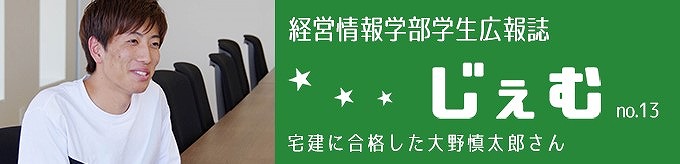 経営情報学部学生広報誌

じぇむ no.13

宅建に合格した大野慎太郎さん